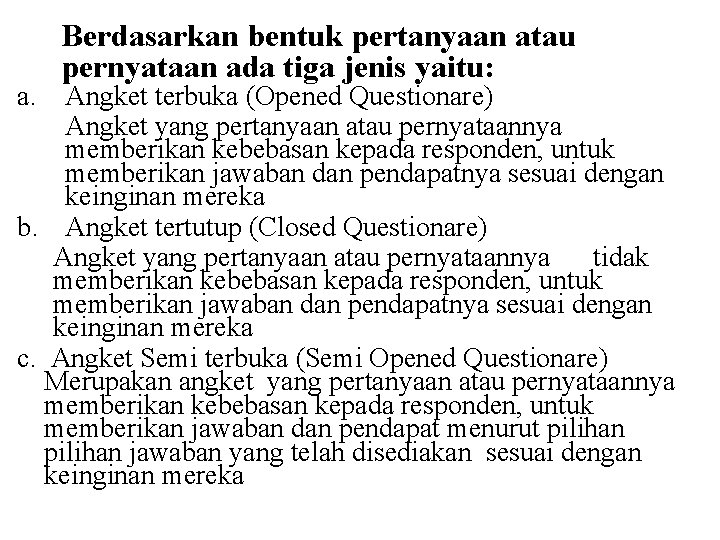 Berdasarkan bentuk pertanyaan atau pernyataan ada tiga jenis yaitu:

a. Angket terbuka (Opened Questionare)

Angket yang pertanyaan atau pernyataannya memberikan kebebasan kepada responden, untuk memberikan jawaban dan pendapatnya sesuai dengan keinginan mereka

b. Angket tertutup (Closed Questionare)

Angket yang pertanyaan atau pernyataannya tidak memberikan kebebasan kepada responden, untuk memberikan jawaban dan pendapatnya sesuai dengan keinginan mereka

c. Angket Semi terbuka (Semi Opened Questionare)

Merupakan angket yang pertanyaan atau pernyataannya memberikan kebebasan kepada responden, untuk memberikan jawaban dan pendapat menurut pilihan pilihan jawaban yang telah disediakan sesuai dengan keinginan mereka